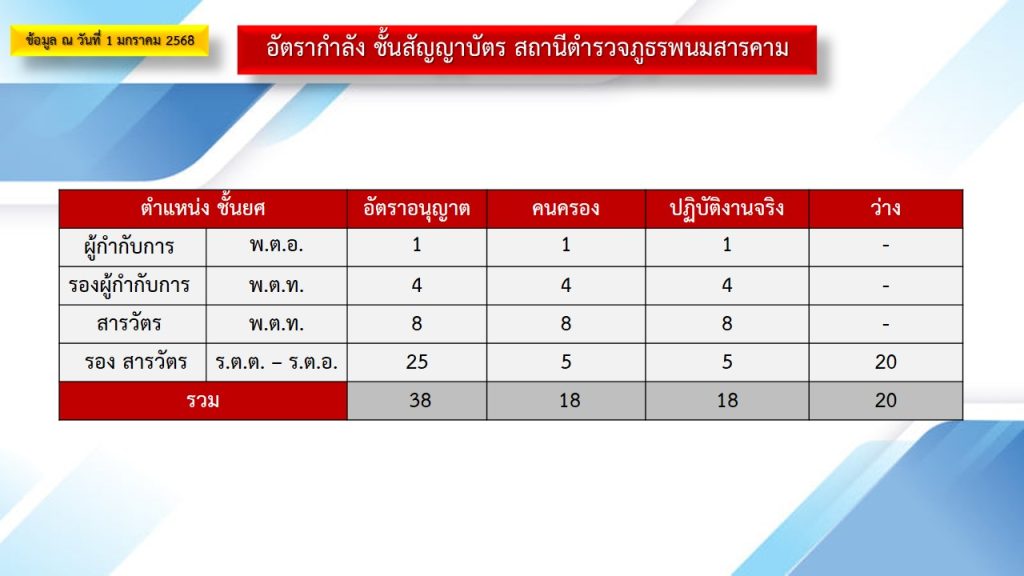 ข้อมูล ณ วันที่ 1 มกราคม 2568

อัตรากำลัง ชั้นสัญญาบัตร สถานีตำรวจภูธรพนมสารคาม

| ตำแหน่ง ชั้นยศ | | อัตราอนุญาต | คนครอง | ปฏิบัติงานจริง | ว่าง |
|---|---|---|---|---|---|
| ผู้กำกับการ | พ.ต.อ. | 1 | 1 | 1 | - |
| รองผู้กำกับการ | พ.ต.ท. | 4 | 4 | 4 | - |
| สารวัตร | พ.ต.ท. | 8 | 8 | 8 | - |
| รอง สารวัตร | ร.ต.ต. – ร.ต.อ. | 25 | 5 | 5 | 20 |
| รวม | | 38 | 18 | 18 | 20 |